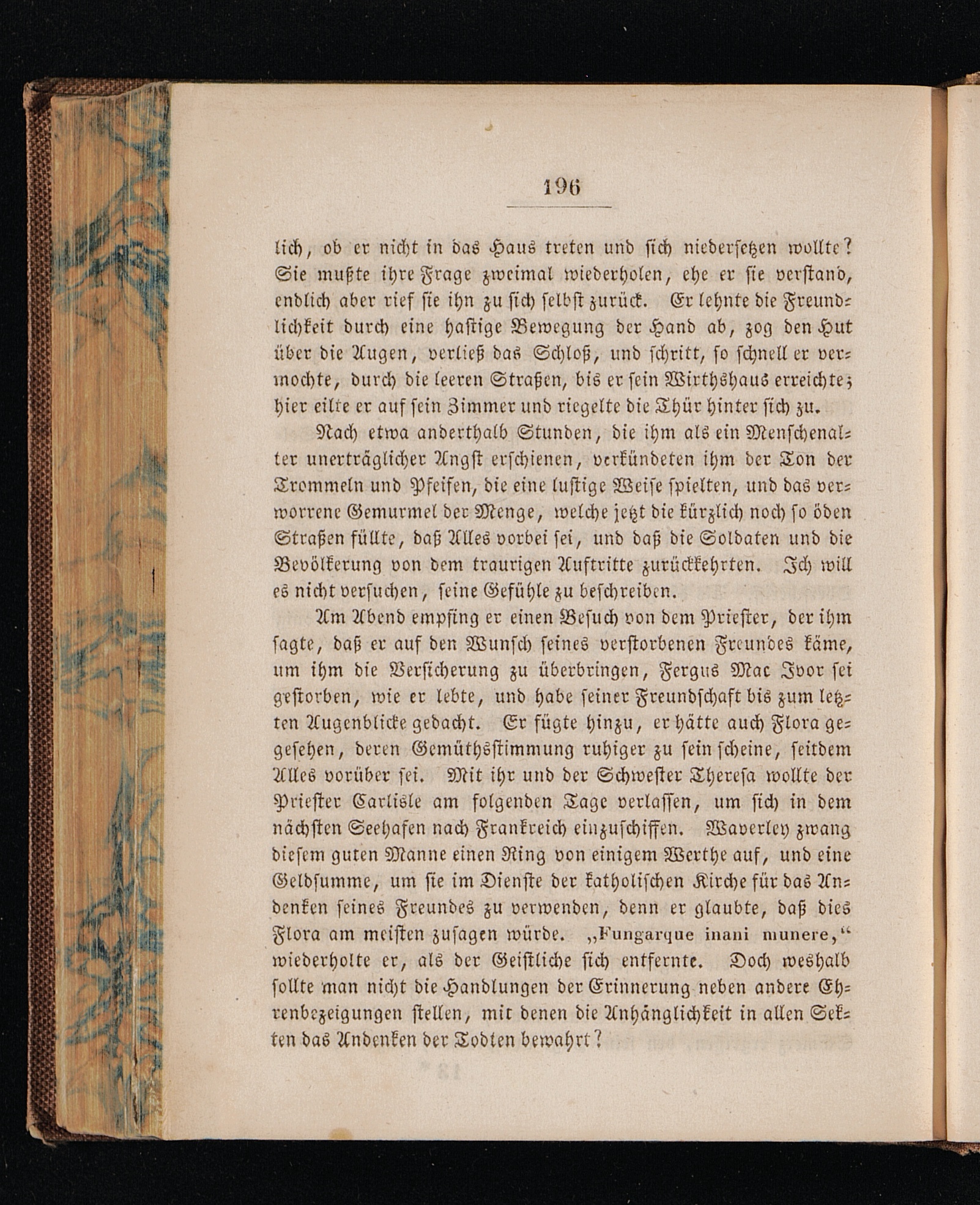 196

lich, ob er nicht in das Haus treten und sich niedersetzen wollte? Sie mußte ihre Frage zweimal wiederholen, ehe er sie verstand, endlich aber rief sie ihn zu sich selbst zurück. Er lehnte die Freundlichkeit durch eine hastige Bewegung der Hand ab, zog den Hut über die Augen, verließ das Schloß, und schritt, so schnell er vermochte, durch die leeren Straßen, bis er sein Wirthshaus erreichte; hier eilte er auf sein Zimmer und riegelte die Thür hinter sich zu.

Nach etwa anderthalb Stunden, die ihm als ein Menschenalter unerträglicher Angst erschienen, verkündeten ihm der Ton der Trommeln und Pfeifen, die eine lustige Weise spielten, und das verworrene Gemurmel der Menge, welche jetzt die kürzlich noch so öden Straßen füllte, daß Alles vorbei sei, und daß die Soldaten und die Bevölkerung von dem traurigen Auftritte zurückkehrten. Ich will es nicht versuchen, seine Gefühle zu beschreiben.

Am Abend empfing er einen Besuch von dem Priester, der ihm sagte, daß er auf den Wunsch seines verstorbenen Freundes käme, um ihm die Versicherung zu überbringen, Fergus Mac Ivor sei gestorben, wie er lebte, und habe seiner Freundschaft bis zum letzten Augenblicke gedacht. Er fügte hinzu, er hätte auch Flora gegesehen, deren Gemüthsstimmung ruhiger zu sein scheine, seitdem Alles vorüber sei. Mit ihr und der Schwester Theresa wollte der Priester Carlisle am folgenden Tage verlassen, um sich in dem nächsten Seehafen nach Frankreich einzuschiffen. Waverley zwang diesem guten Manne einen Ring von einigem Werthe auf, und eine Geldsumme, um sie im Dienste der katholischen Kirche für das Andenken seines Freundes zu verwenden, denn er glaubte, daß dies Flora am meisten zusagen würde. „Fungarque inani munere,“ wiederholte er, als der Geistliche sich entfernte. Doch weshalb sollte man nicht die Handlungen der Erinnerung neben andere Ehrenbezeigungen stellen, mit denen die Anhänglichkeit in allen Sekten das Andenken der Todten bewahrt?